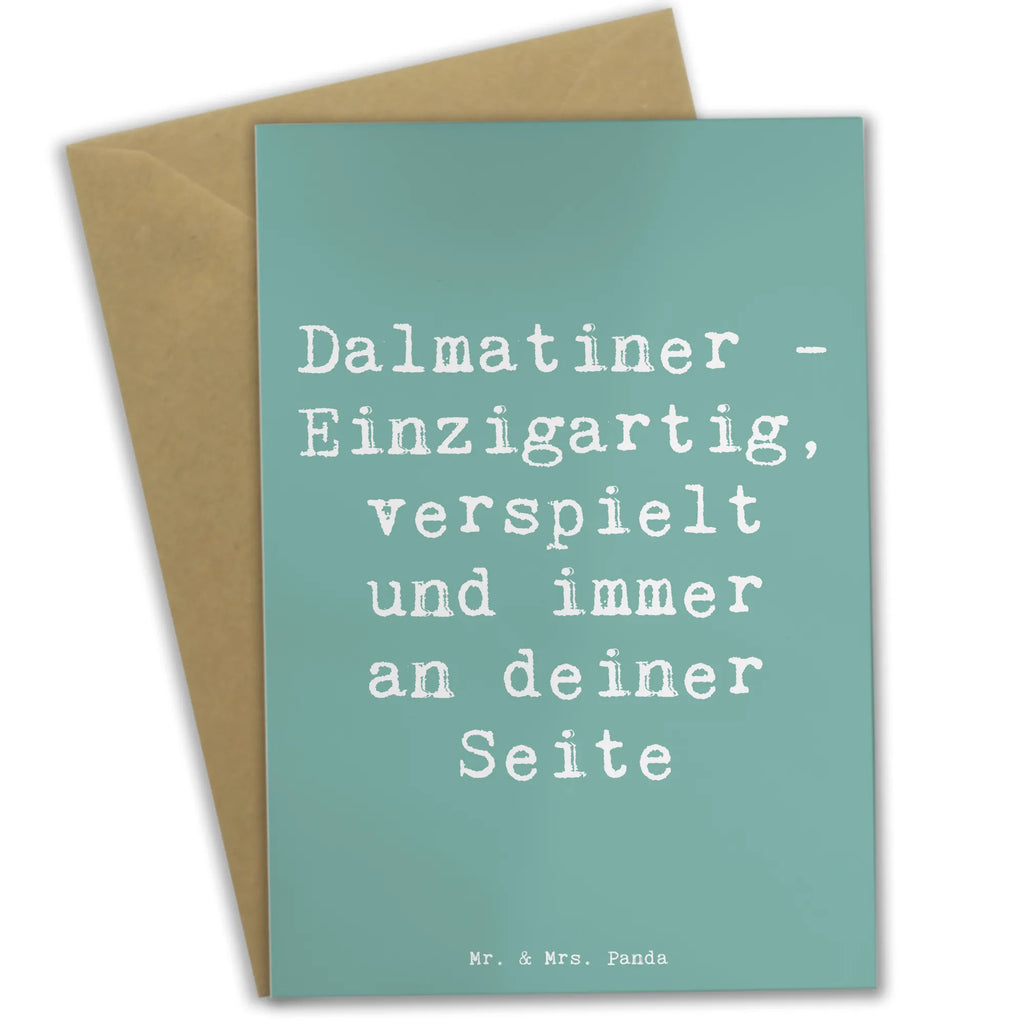 Dalmatiner - Einzigartig, verspielt und immer an deiner Seite

Mr. & Mrs. Panda